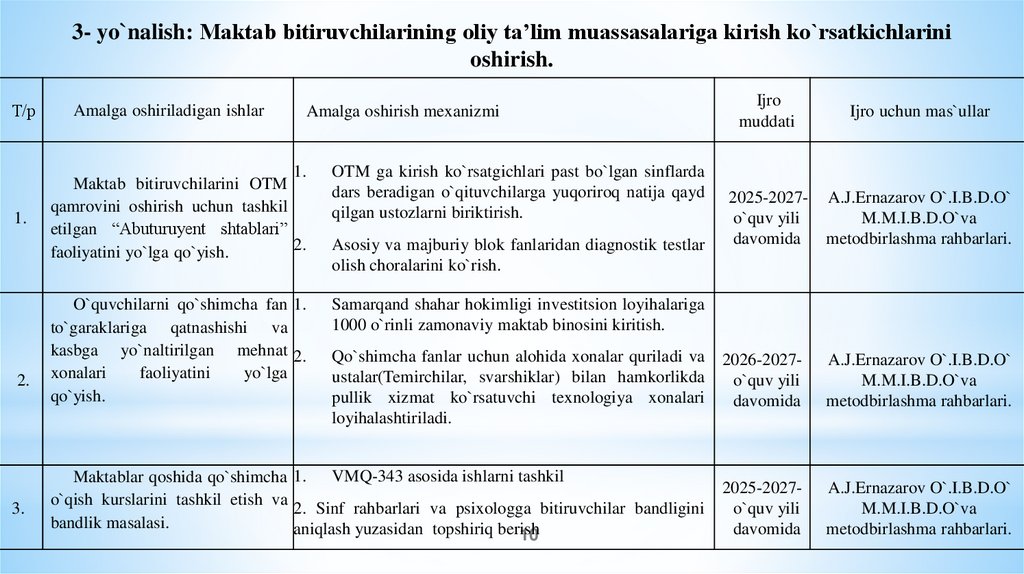 3- yo`nalish: Maktab bitiruvchilarining oliy ta’lim muassasalariga kirish ko`rsatkichlarini oshirish.

| T/p | Amalga oshiriladigan ishlar | Amalga oshirish mexanizmi | Ijro muddati | Ijro uchun mas`ullar |
|---|---|---|---|---|
| 1. | Maktab bitiruvchilarini OTM qamrovini oshirish uchun tashkil etilgan “Abuturuyent shtablari” faoliyatini yo`lga qo`yish. | 1. OTM ga kirish ko`rsatgichlari past bo`lgan sinflarda dars beradigan o`qituvchilarga yuqoriroq natija qayd qilgan ustozlarni biriktirish. 2. Asosiy va majburiy blok fanlaridan diagnostik testlar olish choralarini ko`rish. | 2025-2027-o`quv yili davomida | A.J.Ernazarov O`.I.B.D.O` M.M.I.B.D.O`va metodbirlashma rahbarlari. |
| 2. | O`quvchilarni qo`shimcha fan to`garaklariga qatnashishi va kasbga yo`naltirilgan mehnat xonalari faoliyatini yo`lga qo`yish. | 1. Samarqand shahar hokimligi investitsion loyihalariga 1000 o`rinli zamonaviy maktab binosini kiritish. 2. Qo`shimcha fanlar uchun alohida xonalar quriladi va ustalar(Temirchilar, svarshiklar) bilan hamkorlikda pullik xizmat ko`rsatuvchi texnologiya xonalari loyihalashtiriladi. | 2026-2027-o`quv yili davomida | A.J.Ernazarov O`.I.B.D.O` M.M.I.B.D.O`va metodbirlashma rahbarlari. |
| 3. | Maktablar qoshida qo`shimcha o`qish kurslarini tashkil etish va bandlik masalasi. | 1. VMQ-343 asosida ishlarni tashkil 2. Sinf rahbarlari va psixologga bitiruvchilar bandligini aniqlash yuzasidan topshiriq berish | 2025-2027-o`quv yili davomida | A.J.Ernazarov O`.I.B.D.O` M.M.I.B.D.O`va metodbirlashma rahbarlari. |

10